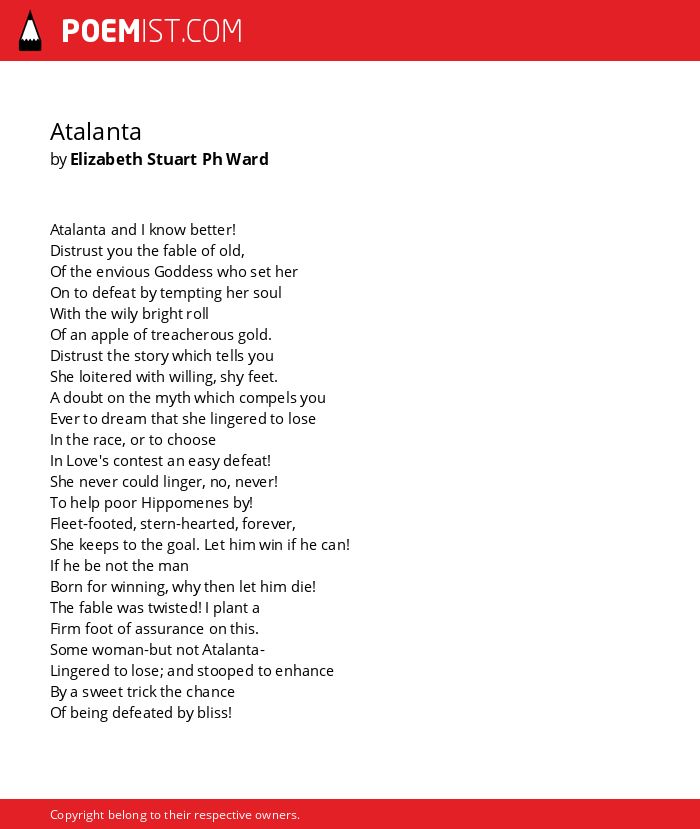 POEMIST.COM

Atalanta
by Elizabeth Stuart Ph Ward

Atalanta and I know better!
Distrust you the fable of old,
Of the envious Goddess who set her
On to defeat by tempting her soul
With the wily bright roll
Of an apple of treacherous gold.
Distrust the story which tells you
She loitered with willing, shy feet.
A doubt on the myth which compels you
Ever to dream that she lingered to lose
In the race, or to choose
In Love's contest an easy defeat!
She never could linger, no, never!
To help poor Hippomenes by!
Fleet-footed, stern-hearted, forever,
She keeps to the goal. Let him win if he can!
If he be not the man
Born for winning, why then let him die!
The fable was twisted! I plant a
Firm foot of assurance on this.
Some woman-but not Atalanta-
Lingered to lose; and stooped to enhance
By a sweet trick the chance
Of being defeated by bliss!

Copyright belong to their respective owners.